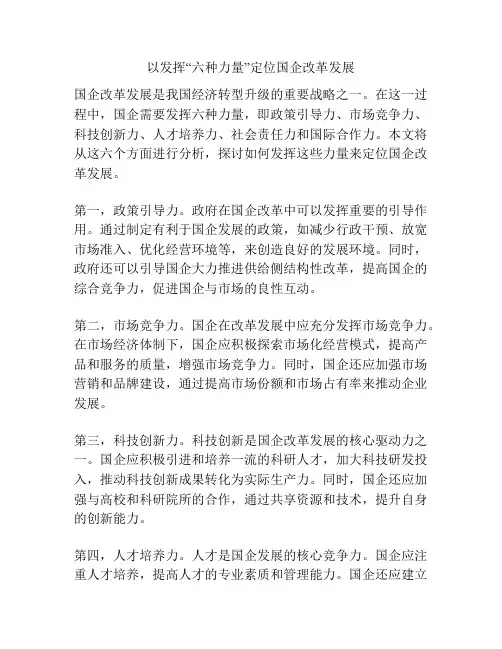 以发挥“六种力量”定位国企改革发展

国企改革发展是我国经济转型升级的重要战略之一。在这一过程中，国企需要发挥六种力量，即政策引导力、市场竞争力、科技创新力、人才培养力、社会责任力和国际合作力。本文将从这六个方面进行分析，探讨如何发挥这些力量来定位国企改革发展。

第一，政策引导力。政府在国企改革中可以发挥重要的引导作用。通过制定有利于国企发展的政策，如减少行政干预、放宽市场准入、优化经营环境等，来创造良好的发展环境。同时，政府还可以引导国企大力推进供给侧结构性改革，提高国企的综合竞争力，促进国企与市场的良性互动。

第二，市场竞争力。国企在改革发展中应充分发挥市场竞争力。在市场经济体制下，国企应积极探索市场化经营模式，提高产品和服务的质量，增强市场竞争力。同时，国企还应加强市场营销和品牌建设，通过提高市场份额和市场占有率来推动企业发展。

第三，科技创新力。科技创新是国企改革发展的核心驱动力之一。国企应积极引进和培养一流的科研人才，加大科技研发投入，推动科技创新成果转化为实际生产力。同时，国企还应加强与高校和科研院所的合作，通过共享资源和技术，提升自身的创新能力。

第四，人才培养力。人才是国企发展的核心竞争力。国企应注重人才培养，提高人才的专业素质和管理能力。国企还应建立